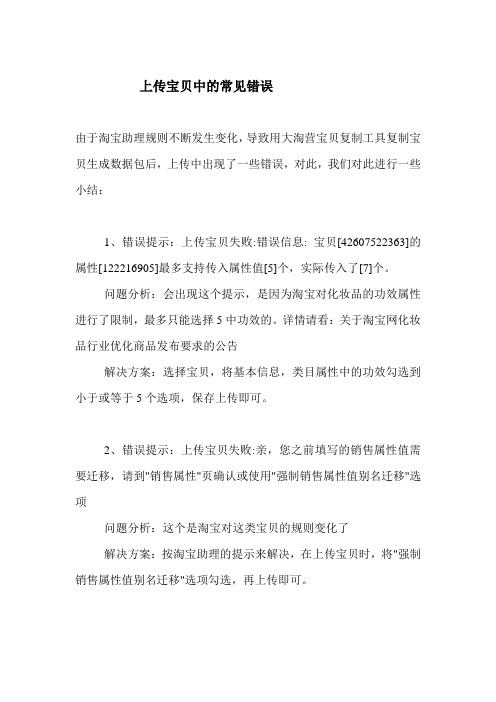 上传宝贝中的常见错误

由于淘宝助理规则不断发生变化，导致用大淘营宝贝复制工具复制宝贝生成数据包后，上传中出现了一些错误，对此，我们对此进行一些小结：

1、错误提示：上传宝贝失败:错误信息: 宝贝[42607522363]的属性[122216905]最多支持传入属性值[5]个，实际传入了[7]个。

问题分析：会出现这个提示，是因为淘宝对化妆品的功效属性进行了限制，最多只能选择 5 中功效的。详情请看：关于淘宝网化妆品行业优化商品发布要求的公告

解决方案：选择宝贝，将基本信息，类目属性中的功效勾选到小于或等于 5 个选项，保存上传即可。

2、错误提示：上传宝贝失败:亲，您之前填写的销售属性值需要迁移，请到"销售属性"页确认或使用"强制销售属性值别名迁移"选项

问题分析：这个是淘宝对这类宝贝的规则变化了

解决方案：按淘宝助理的提示来解决，在上传宝贝时，将"强制销售属性值别名迁移"选项勾选，再上传即可。